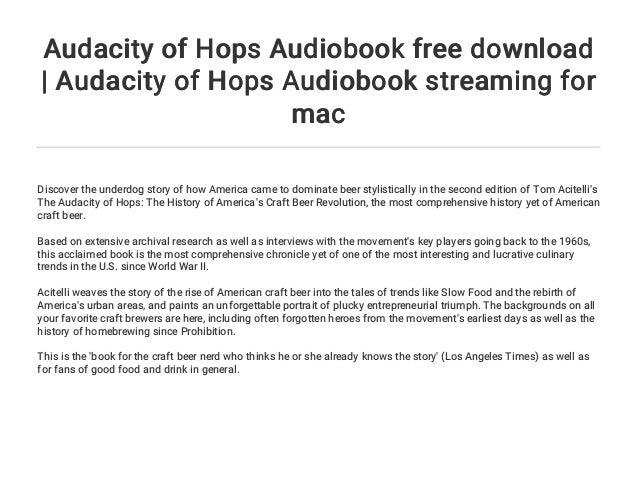 Audacity of Hops Audiobook free download | Audacity of Hops Audiobook streaming for mac

Discover the underdog story of how America came to dominate beer stylistically in the second edition of Tom Acitelli's The Audacity of Hops: The History of America's Craft Beer Revolution, the most comprehensive history yet of American craft beer.

Based on extensive archival research as well as interviews with the movement's key players going back to the 1960s, this acclaimed book is the most comprehensive chronicle yet of one of the most interesting and lucrative culinary trends in the U.S. since World War II.

Acitelli weaves the story of the rise of American craft beer into the tales of trends like Slow Food and the rebirth of America's urban areas, and paints an unforgettable portrait of plucky entrepreneurial triumph. The backgrounds on all your favorite craft brewers are here, including often forgotten heroes from the movement's earliest days as well as the history of homebrewing since Prohibition.

This is the 'book for the craft beer nerd who thinks he or she already knows the story' (Los Angeles Times) as well as for fans of good food and drink in general.